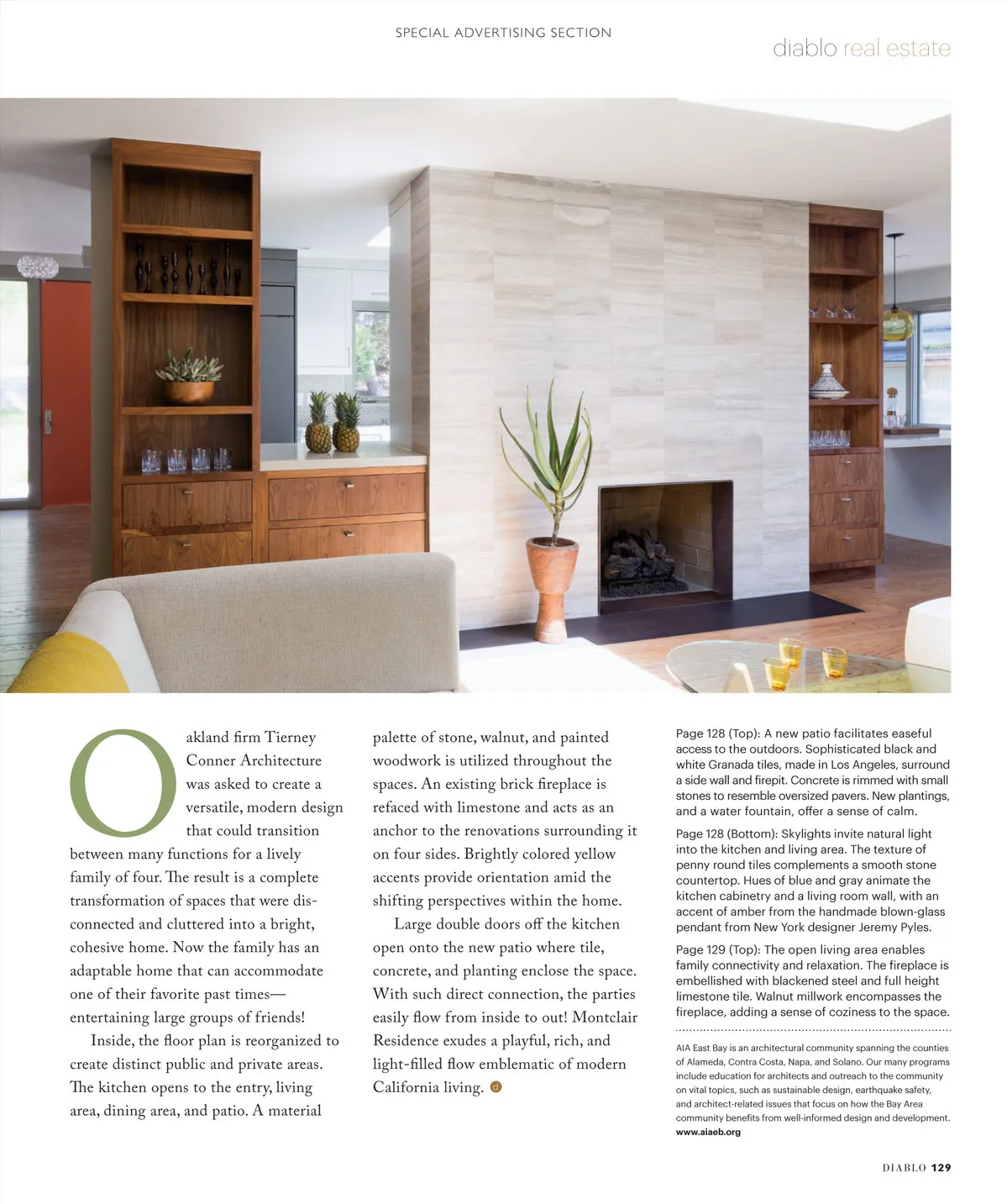 SPECIAL ADVERTISING SECTION

diablo real estate

Oakland firm Tierney Conner Architecture was asked to create a versatile, modern design that could transition between many functions for a lively family of four. The result is a complete transformation of spaces that were disconnected and cluttered into a bright, cohesive home. Now the family has an adaptable home that can accommodate one of their favorite past times—entertaining large groups of friends!

Inside, the floor plan is reorganized to create distinct public and private areas. The kitchen opens to the entry, living area, dining area, and patio. A material palette of stone, walnut, and painted woodwork is utilized throughout the spaces. An existing brick fireplace is refaced with limestone and acts as an anchor to the renovations surrounding it on four sides. Brightly colored yellow accents provide orientation amid the shifting perspectives within the home.

Large double doors off the kitchen open onto the new patio where tile, concrete, and planting enclose the space. With such direct connection, the parties easily flow from inside to out! Montclair Residence exudes a playful, rich, and light-filled flow emblematic of modern California living. d

Page 128 (Top): A new patio facilitates easeful access to the outdoors. Sophisticated black and white Granada tiles, made in Los Angeles, surround a side wall and firepit. Concrete is rimmed with small stones to resemble oversized pavers. New plantings, and a water fountain, offer a sense of calm.

Page 128 (Bottom): Skylights invite natural light into the kitchen and living area. The texture of penny round tiles complements a smooth stone countertop. Hues of blue and gray animate the kitchen cabinetry and a living room wall, with an accent of amber from the handmade blown-glass pendant from New York designer Jeremy Pyles.

Page 129 (Top): The open living area enables family connectivity and relaxation. The fireplace is embellished with blackened steel and full height limestone tile. Walnut millwork encompasses the fireplace, adding a sense of coziness to the space.

AIA East Bay is an architectural community spanning the counties of Alameda, Contra Costa, Napa, and Solano. Our many programs include education for architects and outreach to the community on vital topics, such as sustainable design, earthquake safety, and architect-related issues that focus on how the Bay Area community benefits from well-informed design and development. www.aiaeb.org

DIABLO 129